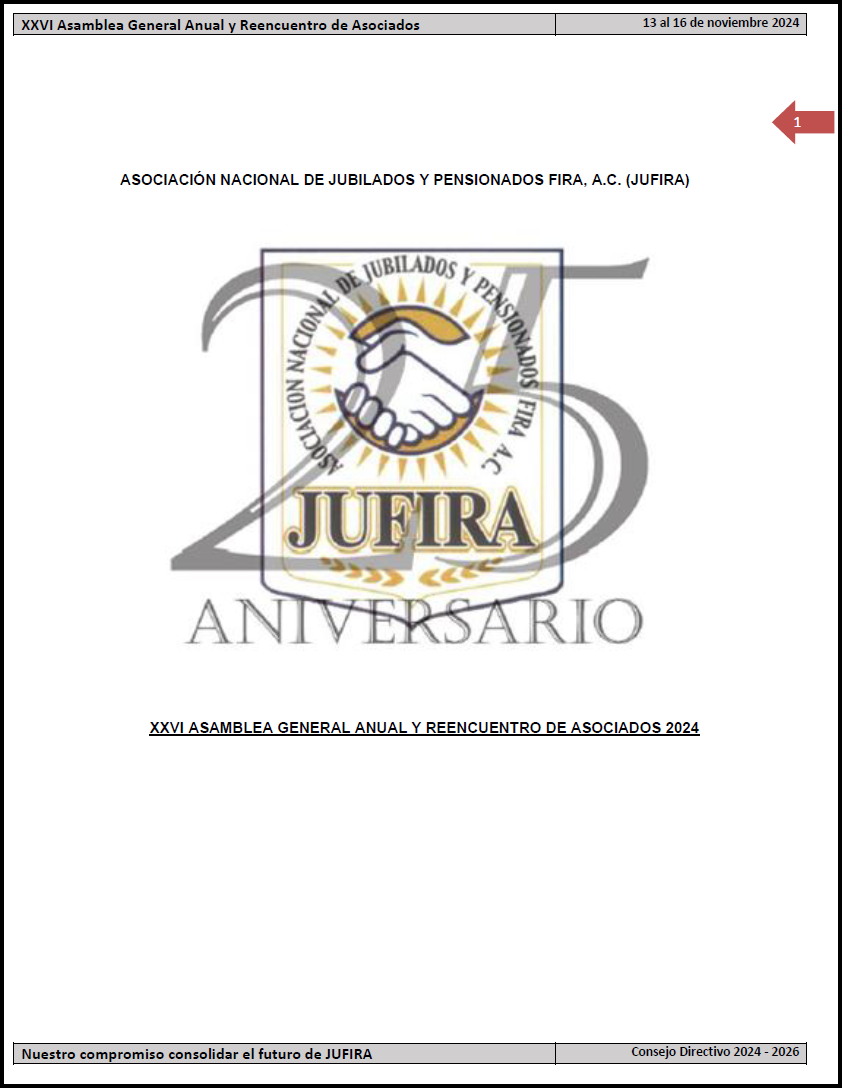 XXVI Asamblea General Anual y Reencuentro de Asociados
13 al 16 de noviembre 2024

1

ASOCIACIÓN NACIONAL DE JUBILADOS Y PENSIONADOS FIRA, A.C. (JUFIRA)

ASOCIACION NACIONAL DE JUBILADOS Y PENSIONADOS FIRA A.C.

JUFIRA

25

ANIVERSARIO

XXVI ASAMBLEA GENERAL ANUAL Y REENCUENTRO DE ASOCIADOS 2024

Nuestro compromiso consolidar el futuro de JUFIRA
Consejo Directivo 2024 - 2026